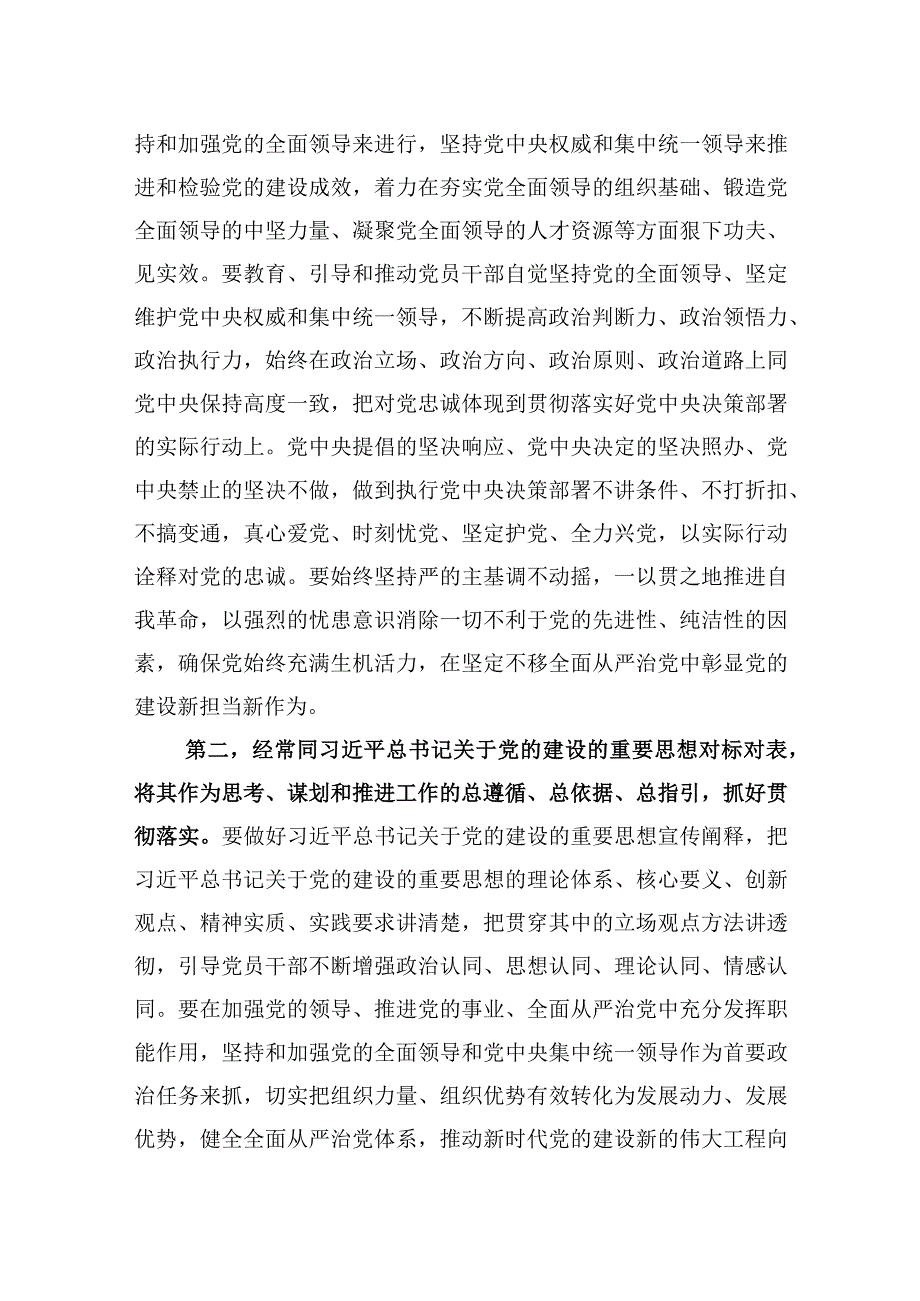 持和加强党的全面领导来进行，坚持党中央权威和集中统一领导来推进和检验党的建设成效，着力在夯实党全面领导的组织基础、锻造党全面领导的中坚力量、凝聚党全面领导的人才资源等方面狠下功夫、见实效。要教育、引导和推动党员干部自觉坚持党的全面领导、坚定维护党中央权威和集中统一领导，不断提高政治判断力、政治领悟力、政治执行力，始终在政治立场、政治方向、政治原则、政治道路上同党中央保持高度一致，把对党忠诚体现到贯彻落实好党中央决策部署的实际行动上。党中央提倡的坚决响应、党中央决定的坚决照办、党中央禁止的坚决不做，做到执行党中央决策部署不讲条件、不打折扣、不搞变通，真心爱党、时刻忧党、坚定护党、全力兴党，以实际行动诠释对党的忠诚。要始终坚持严的主基调不动摇，一以贯之地推进自我革命，以强烈的忧患意识消除一切不利于党的先进性、纯洁性的因素，确保党始终充满生机活力，在坚定不移全面从严治党中彰显党的建设新担当新作为。

第二，经常同习近平总书记关于党的建设的重要思想对标对表，将其作为思考、谋划和推进工作的总遵循、总依据、总指引，抓好贯彻落实。要做好习近平总书记关于党的建设的重要思想宣传阐释，把习近平总书记关于党的建设的重要思想的理论体系、核心要义、创新观点、精神实质、实践要求讲清楚，把贯穿其中的立场观点方法讲透彻，引导党员干部不断增强政治认同、思想认同、理论认同、情感认同。要在加强党的领导、推进党的事业、全面从严治党中充分发挥职能作用，坚持和加强党的全面领导和党中央集中统一领导作为首要政治任务来抓，切实把组织力量、组织优势有效转化为发展动力、发展优势，健全全面从严治党体系，推动新时代党的建设新的伟大工程向